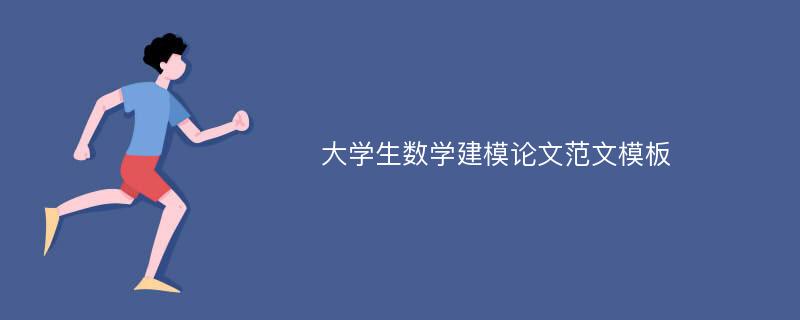 大学生数学建模论文范文模板